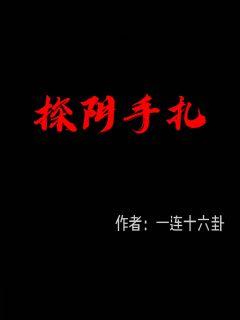 探阴手札

作者：一连十六卦